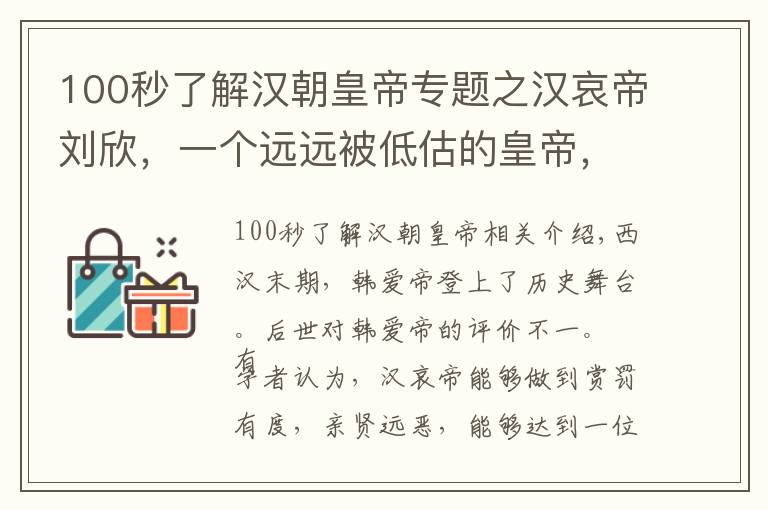 100秒了解汉朝皇帝专题之汉哀帝刘欣，一个远远被低估的皇帝，

100秒了解汉朝皇帝相关介绍，西汉末期，韩爱帝登上了历史舞台。后世对韩爱帝的评价不一。有学者认为，汉哀帝能够做到赏罚有度，亲贤远恶，能够达到一位